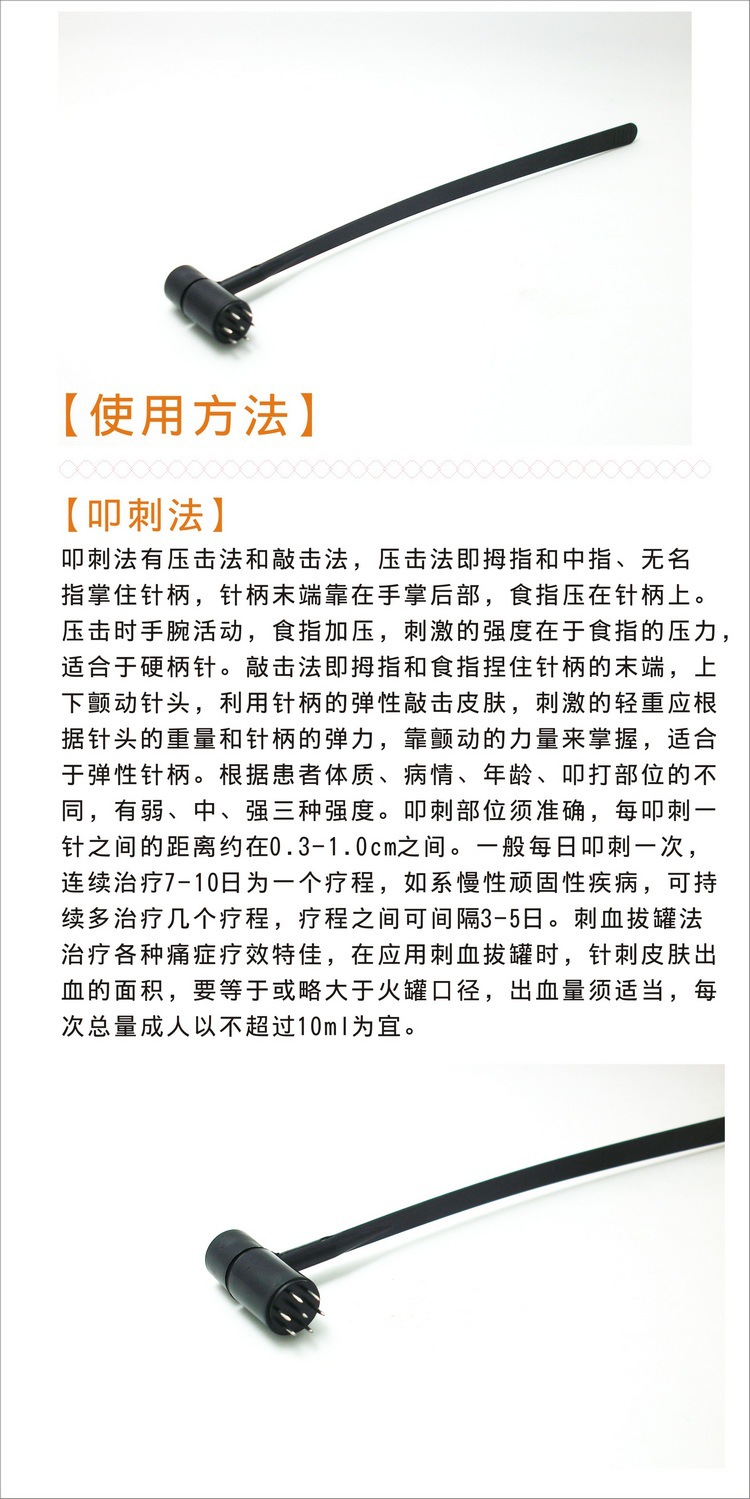 【使用方法】

【叩刺法】

叩刺法有压击法和敲击法，压击法即拇指和中指、无名指掌住针柄，针柄末端靠在手掌后部，食指压在针柄上。压击时手腕活动，食指加压，刺激的强度在于食指的压力，适合于硬柄针。敲击法即拇指和食指捏住针柄的末端，上下颤动针头，利用针柄的弹性敲击皮肤，刺激的轻重应根据针头的重量和针柄的弹力，靠颤动的力量来掌握，适合于弹性针柄。根据患者体质、病情、年龄、叩打部位的不同，有弱、中、强三种强度。叩刺部位须准确，每叩刺一针之间的距离约在0.3-1.0cm之间。一般每日叩刺一次，连续治疗7-10日为一个疗程，如系慢性顽固性疾病，可持续多治疗几个疗程，疗程之间可间隔3-5日。刺血拔罐法治疗各种痛症疗效特佳，在应用刺血拔罐时，针刺皮肤出血的面积，要等于或略大于火罐口径，出血量须适当，每次总量成人以不超过10ml为宜。